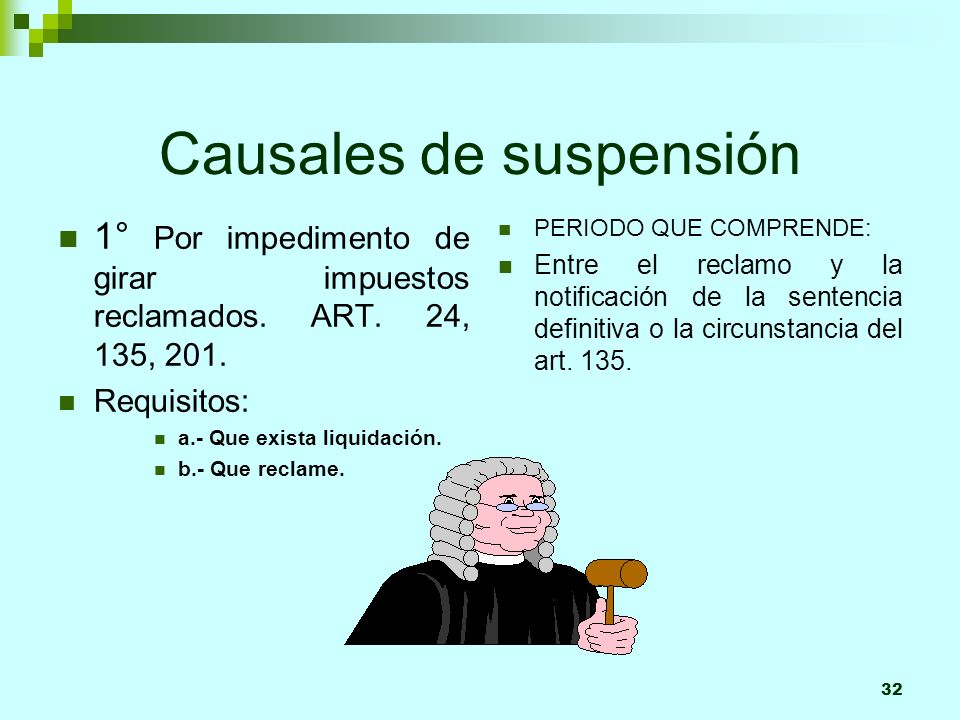 Causales de suspensión

1° Por impedimento de girar impuestos reclamados. ART. 24, 135, 201.

Requisitos:

a.- Que exista liquidación.

b.- Que reclame.

PERIODO QUE COMPRENDE:

Entre el reclamo y la notificación de la sentencia definitiva o la circunstancia del art. 135.

32